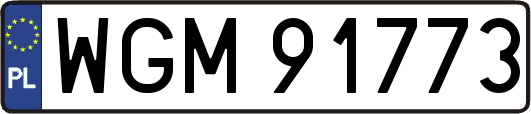 PL
WGM 91773